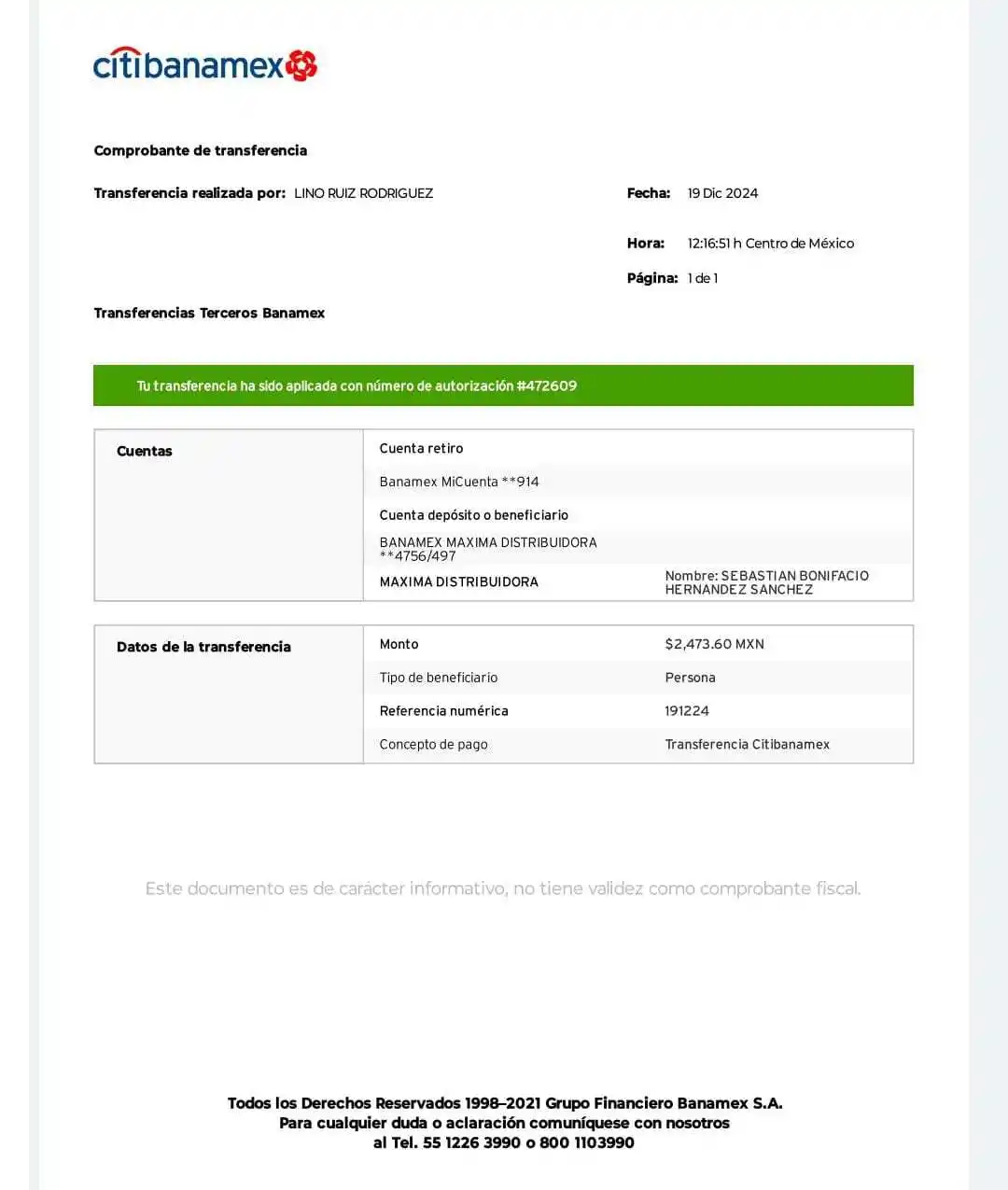 citibanamex

Comprobante de transferencia

Transferencia realizada por: LINO RUIZ RODRIGUEZ

Fecha: 19 Dic 2024

Hora: 12:16:51 h Centro de México

Página: 1 de 1

Transferencias Terceros Banamex

Tu transferencia ha sido aplicada con número de autorización #472609

| Cuentas | Cuenta retiro | |
|---|---|---|
| | Banamex MiCuenta **914 | |
| | Cuenta depósito o beneficiario | |
| | BANAMEX MAXIMA DISTRIBUIDORA **4756/497 | |
| | MAXIMA DISTRIBUIDORA | Nombre: SEBASTIAN BONIFACIO HERNANDEZ SANCHEZ |

| Datos de la transferencia | Monto | $2,473.60 MXN |
|---|---|---|
| | Tipo de beneficiario | Persona |
| | Referencia numérica | 191224 |
| | Concepto de pago | Transferencia Citibanamex |

Este documento es de carácter informativo, no tiene validez como comprobante fiscal.

Todos los Derechos Reservados 1998–2021 Grupo Financiero Banamex S.A.
Para cualquier duda o aclaración comuníquese con nosotros
al Tel. 55 1226 3990 o 800 1103990